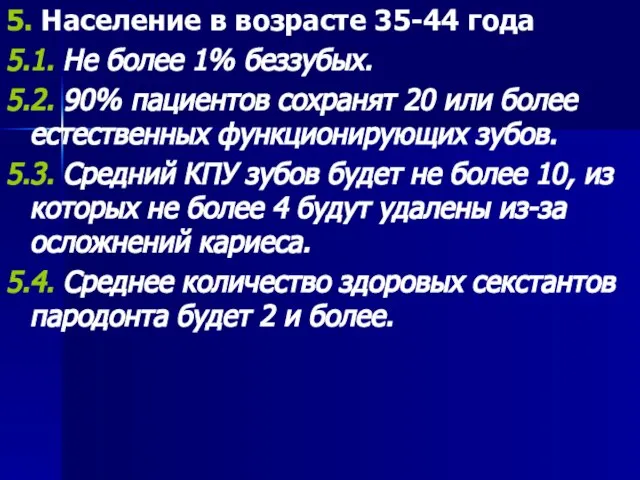 5. Население в возрасте 35-44 года

5.1. Не более 1% беззубых.

5.2. 90% пациентов сохранят 20 или более естественных функционирующих зубов.

5.3. Средний КПУ зубов будет не более 10, из которых не более 4 будут удалены из-за осложнений кариеса.

5.4. Среднее количество здоровых секстантов пародонта будет 2 и более.